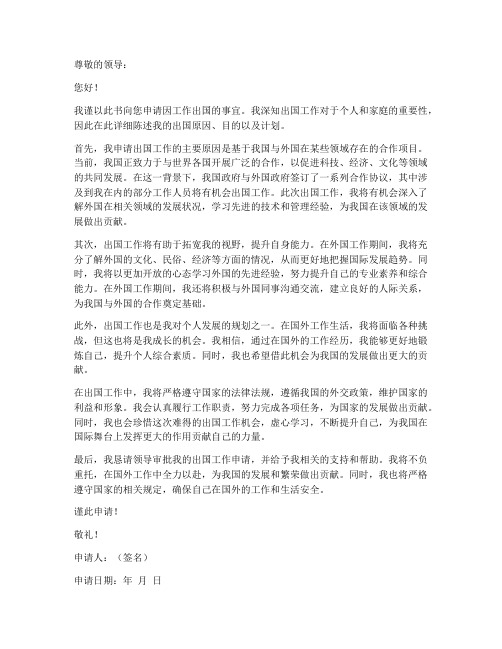 尊敬的领导：

您好！

我谨以此书向您申请因工作出国的事宜。我深知出国工作对于个人和家庭的重要性，因此在此详细陈述我的出国原因、目的以及计划。

首先，我申请出国工作的主要原因是基于我国与外国在某些领域存在的合作项目。当前，我国正致力于与世界各国开展广泛的合作，以促进科技、经济、文化等领域的共同发展。在这一背景下，我国政府与外国政府签订了一系列合作协议，其中涉及到我在内的部分工作人员将有机会出国工作。此次出国工作，我将有机会深入了解外国在相关领域的发展状况，学习先进的技术和管理经验，为我国在该领域的发展做出贡献。

其次，出国工作将有助于拓宽我的视野，提升自身能力。在外国工作期间，我将充分了解外国的文化、民俗、经济等方面的情况，从而更好地把握国际发展趋势。同时，我将以更加开放的心态学习外国的先进经验，努力提升自己的专业素养和综合能力。在外国工作期间，我还将积极与外国同事沟通交流，建立良好的人际关系，为我国与外国的合作奠定基础。

此外，出国工作也是我对个人发展的规划之一。在国外工作生活，我将面临各种挑战，但这也将是我成长的机会。我相信，通过在国外的工作经历，我能够更好地锻炼自己，提升个人综合素质。同时，我也希望借此机会为我国的发展做出更大的贡献。

在出国工作中，我将严格遵守国家的法律法规，遵循我国的外交政策，维护国家的利益和形象。我会认真履行工作职责，努力完成各项任务，为国家的发展做出贡献。同时，我也会珍惜这次难得的出国工作机会，虚心学习，不断提升自己，为我国在国际舞台上发挥更大的作用贡献自己的力量。

最后，我恳请领导审批我的出国工作申请，并给予我相关的支持和帮助。我将不负重托，在国外工作中全力以赴，为我国的发展和繁荣做出贡献。同时，我也将严格遵守国家的相关规定，确保自己在国外的工作和生活安全。

谨此申请！

敬礼！

申请人：（签名）

申请日期：年 月 日